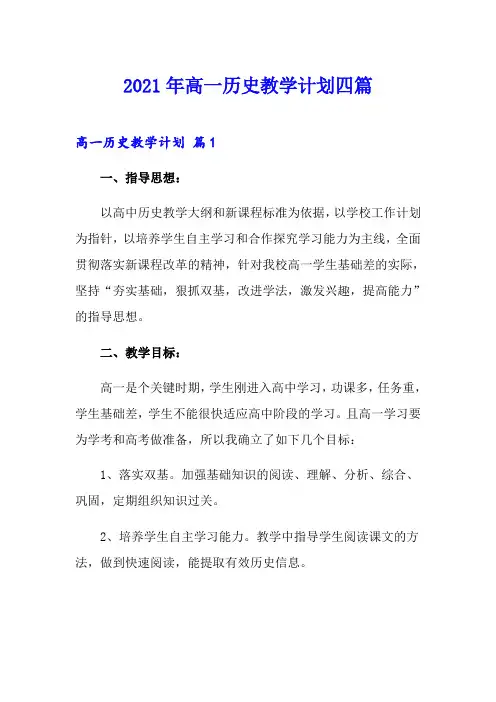 2021年高一历史教学计划四篇

高一历史教学计划 篇1

一、指导思想：

以高中历史教学大纲和新课程标准为依据，以学校工作计划为指针，以培养学生自主学习和合作探究学习能力为主线，全面贯彻落实新课程改革的精神，针对我校高一学生基础差的实际，坚持“夯实基础，狠抓双基，改进学法，激发兴趣，提高能力”的指导思想。

二、教学目标：

高一是个关键时期，学生刚进入高中学习，功课多，任务重，学生基础差，学生不能很快适应高中阶段的学习。且高一学习要为学考和高考做准备，所以我确立了如下几个目标：

1、落实双基。加强基础知识的阅读、理解、分析、综合、巩固，定期组织知识过关。

2、培养学生自主学习能力。教学中指导学生阅读课文的方法，做到快速阅读，能提取有效历史信息。